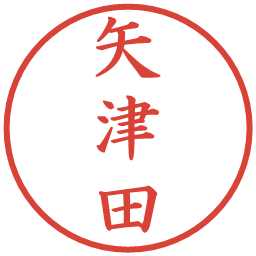 矢津田